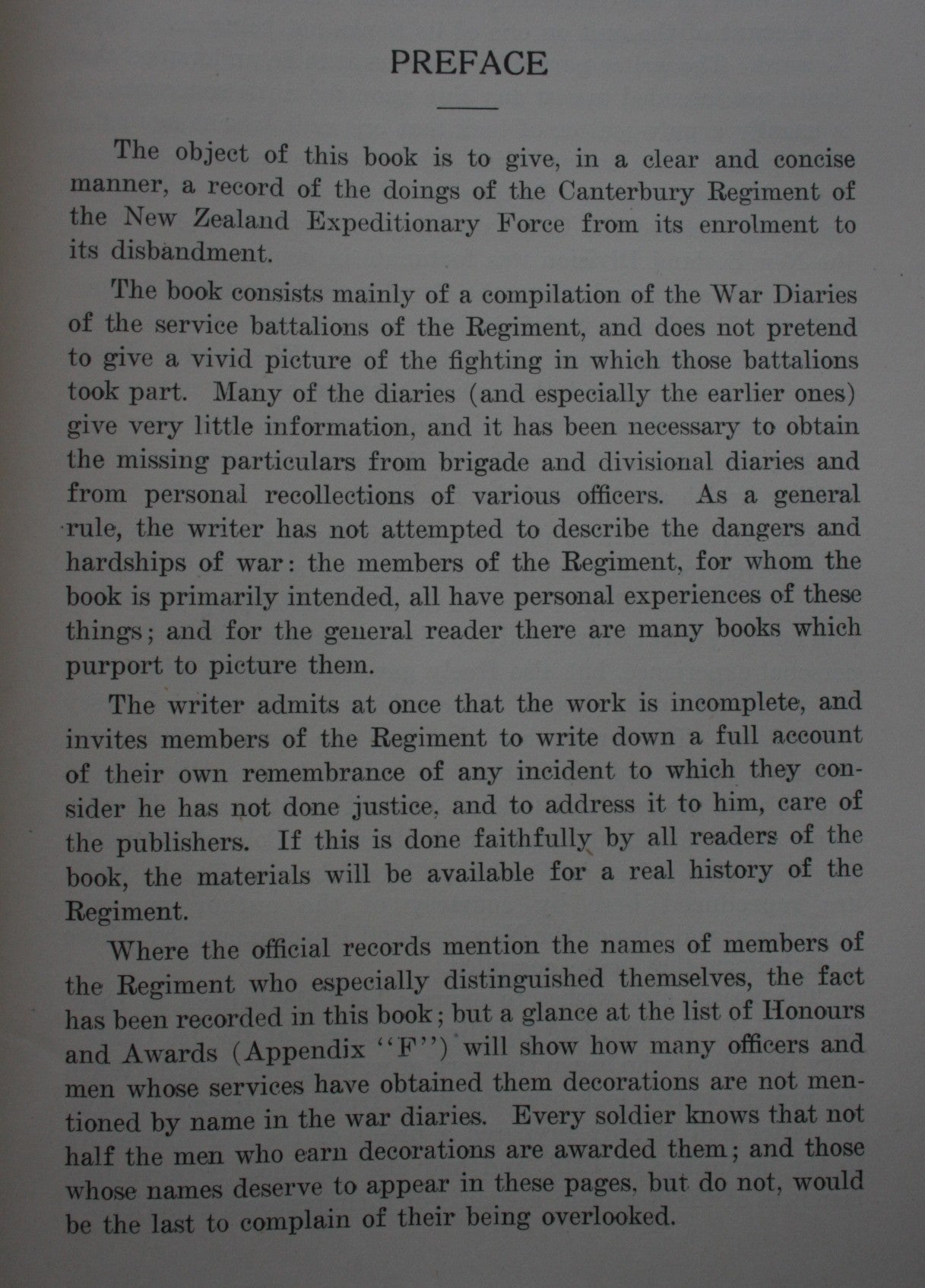 PREFACE

The object of this book is to give, in a clear and concise manner, a record of the doings of the Canterbury Regiment of the New Zealand Expeditionary Force from its enrolment to its disbandment.

The book consists mainly of a compilation of the War Diaries of the service battalions of the Regiment, and does not pretend to give a vivid picture of the fighting in which those battalions took part. Many of the diaries (and especially the earlier ones) give very little information, and it has been necessary to obtain the missing particulars from brigade and divisional diaries and from personal recollections of various officers. As a general rule, the writer has not attempted to describe the dangers and hardships of war: the members of the Regiment, for whom the book is primarily intended, all have personal experiences of these things; and for the general reader there are many books which purport to picture them.

The writer admits at once that the work is incomplete, and invites members of the Regiment to write down a full account of their own remembrance of any incident to which they consider he has not done justice, and to address it to him, care of the publishers. If this is done faithfully by all readers of the book, the materials will be available for a real history of the Regiment.

Where the official records mention the names of members of the Regiment who especially distinguished themselves, the fact has been recorded in this book; but a glance at the list of Honours and Awards (Appendix "F") will show how many officers and men whose services have obtained them decorations are not mentioned by name in the war diaries. Every soldier knows that not half the men who earn decorations are awarded them; and those whose names deserve to appear in these pages, but do not, would be the last to complain of their being overlooked.